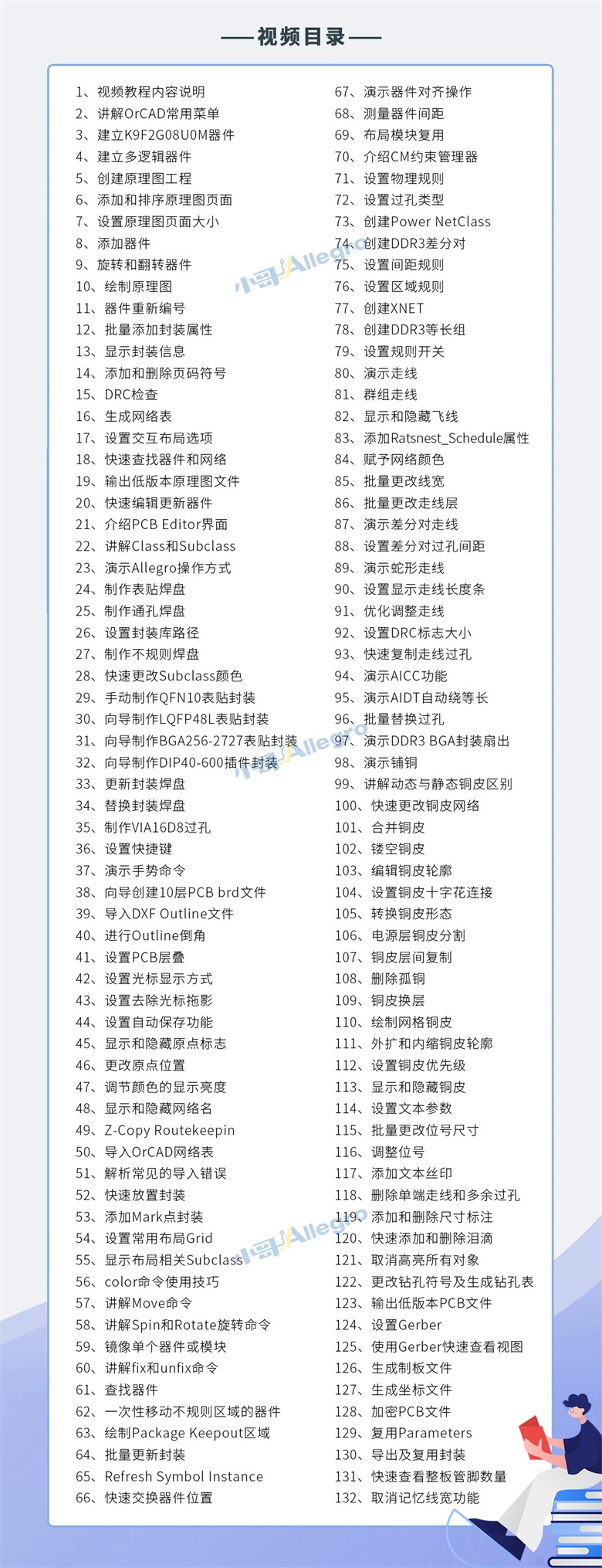 ——视频目录——

1、视频教程内容说明
2、讲解OrCAD常用菜单
3、建立K9F2G08U0M器件
4、建立多逻辑器件
5、创建原理图工程
6、添加和排序原理图页面
7、设置原理图页面大小
8、添加器件
9、旋转和翻转器件
10、绘制原理图
11、器件重新编号
12、批量添加封装属性
13、显示封装信息
14、添加和删除页码符号
15、DRC检查
16、生成网络表
17、设置交互布局选项
18、快速查找器件和网络
19、输出低版本原理图文件
20、快速编辑更新器件
21、介绍PCB Editor界面
22、讲解Class和Subclass
23、演示Allegro操作方式
24、制作表贴焊盘
25、制作通孔焊盘
26、设置封装库路径
27、制作不规则焊盘
28、快速更改Subclass颜色
29、手动制作QFN10表贴封装
30、向导制作LQFP48L表贴封装
31、向导制作BGA256-2727表贴封装
32、向导制作DIP40-600插件封装
33、更新封装焊盘
34、替换封装焊盘
35、制作VIA16D8过孔
36、设置快捷键
37、演示手势命令
38、向导创建10层PCB brd文件
39、导入DXF Outline文件
40、进行Outline倒角
41、设置PCB层叠
42、设置光标显示方式
43、设置去除光标拖影
44、设置自动保存功能
45、显示和隐藏原点标志
46、更改原点位置
47、调节颜色的显示亮度
48、显示和隐藏网络名
49、Z-Copy Routekeepin
50、导入OrCAD网络表
51、解析常见的导入错误
52、快速放置封装
53、添加Mark点封装
54、设置常用布局Grid
55、显示布局相关Subclass
56、color命令使用技巧
57、讲解Move命令
58、讲解Spin和Rotate旋转命令
59、镜像单个器件或模块
60、讲解fix和unfix命令
61、查找器件
62、一次性移动不规则区域的器件
63、绘制Package Keepout区域
64、批量更新封装
65、Refresh Symbol Instance
66、快速交换器件位置

67、演示器件对齐操作
68、测量器件间距
69、布局模块复用
70、介绍CM约束管理器
71、设置物理规则
72、设置过孔类型
73、创建Power NetClass
74、创建DDR3差分对
75、设置间距规则
76、设置区域规则
77、创建XNET
78、创建DDR3等长组
79、设置规则开关
80、演示走线
81、群组走线
82、显示和隐藏飞线
83、添加Ratsnest_Schedule属性
84、赋予网络颜色
85、批量更改线宽
86、批量更改走线层
87、演示差分对走线
88、设置差分对过孔间距
89、演示蛇形走线
90、设置显示走线长度条
91、优化调整走线
92、设置DRC标志大小
93、快速复制走线过孔
94、演示AICC功能
95、演示AIDT自动绕等长
96、批量替换过孔
97、演示DDR3 BGA封装扇出
98、演示铺铜
99、讲解动态与静态铜皮区别
100、快速更改铜皮网络
101、合并铜皮
102、镂空铜皮
103、编辑铜皮轮廓
104、设置铜皮十字花连接
105、转换铜皮形态
106、电源层铜皮分割
107、铜皮层间复制
108、删除孤铜
109、铜皮换层
110、绘制网格铜皮
111、外扩和内缩铜皮轮廓
112、设置铜皮优先级
113、显示和隐藏铜皮
114、设置文本参数
115、批量更改位号尺寸
116、调整位号
117、添加文本丝印
118、删除单端走线和多余过孔
119、添加和删除尺寸标注
120、快速添加和删除泪滴
121、取消高亮所有对象
122、更改钻孔符号及生成钻孔表
123、输出低版本PCB文件
124、设置Gerber
125、使用Gerber快速查看视图
126、生成制板文件
127、生成坐标文件
128、加密PCB文件
129、复用Parameters
130、导出及复用封装
131、快速查看整板管脚数量
132、取消记忆线宽功能

小哥Allegro
小哥Allegro
小哥Allegro